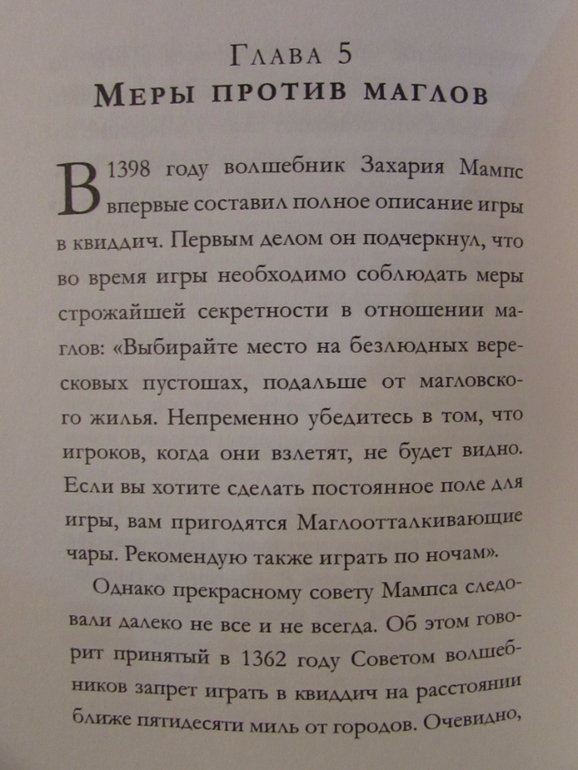 Глава 5
Меры против маглов

В 1398 году волшебник Захария Мампс впервые составил полное описание игры в квиддич. Первым делом он подчеркнул, что во время игры необходимо соблюдать меры строжайшей секретности в отношении маглов: «Выбирайте место на безлюдных вересковых пустошах, подальше от магловского жилья. Непременно убедитесь в том, что игроков, когда они взлетят, не будет видно. Если вы хотите сделать постоянное поле для игры, вам пригодятся Маглоотталкивающие чары. Рекомендую также играть по ночам».

Однако прекрасному совету Мампса следовали далеко не все и не всегда. Об этом говорит принятый в 1362 году Советом волшебников запрет играть в квиддич на расстоянии ближе пятидесяти миль от городов. Очевидно,